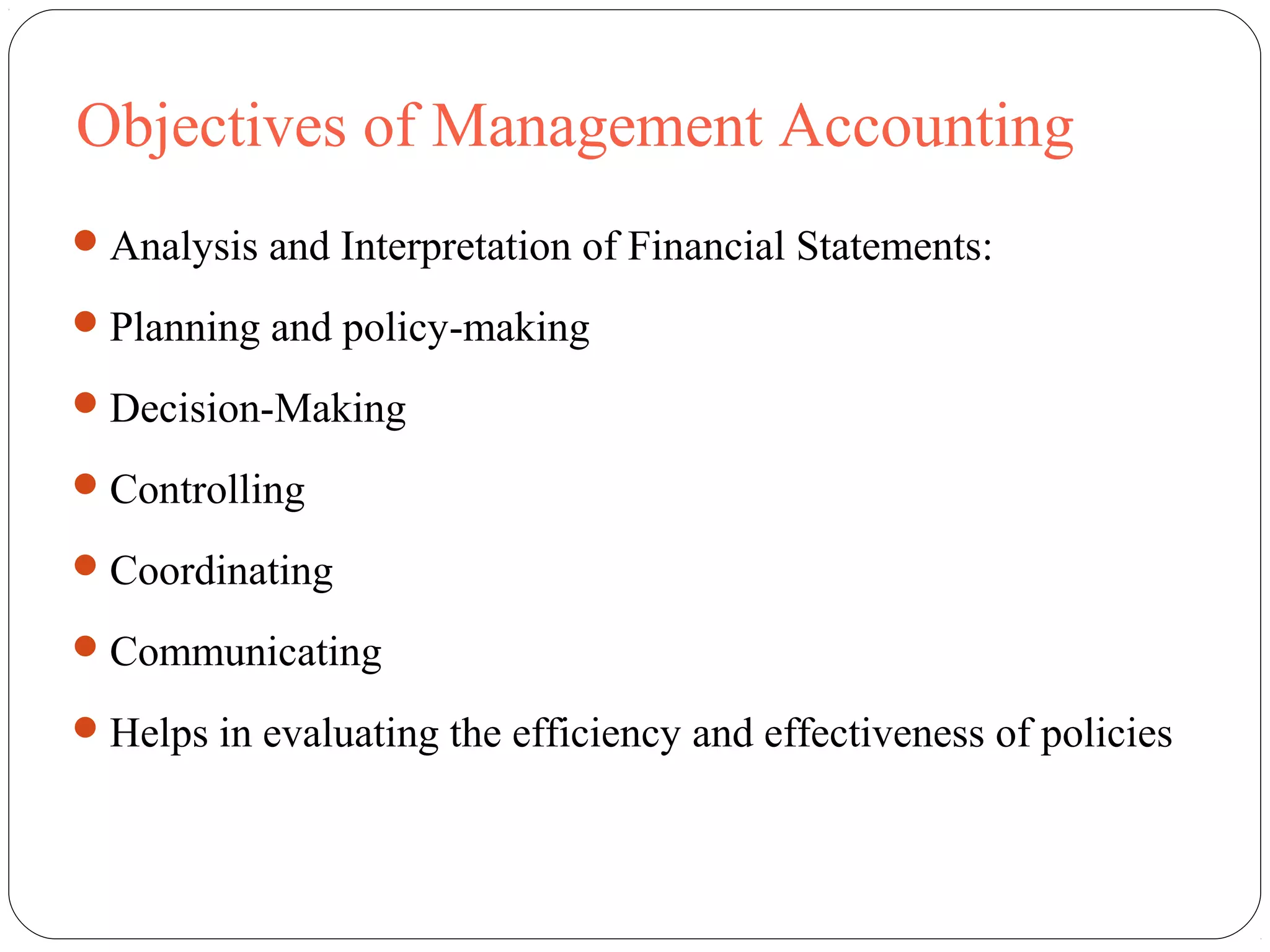 Objectives of Management Accounting

- Analysis and Interpretation of Financial Statements:
- Planning and policy-making
- Decision-Making
- Controlling
- Coordinating
- Communicating
- Helps in evaluating the efficiency and effectiveness of policies